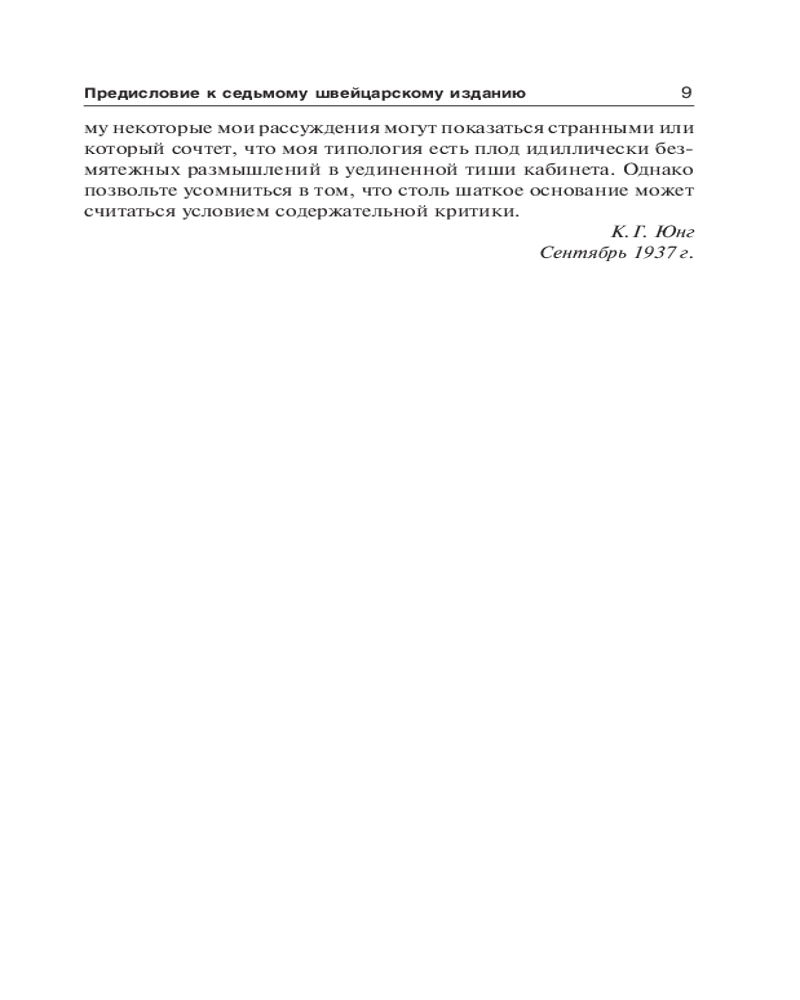 Предисловие к седьмому швейцарскому изданию 9

му некоторые мои рассуждения могут показаться странными или который сочтет, что моя типология есть плод идиллически безмятежных размышлений в уединенной тиши кабинета. Однако позвольте усомниться в том, что столь шаткое основание может считаться условием содержательной критики.

К. Г. Юнг
Сентябрь 1937 г.